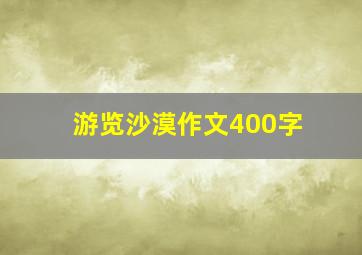 游览沙漠作文400字